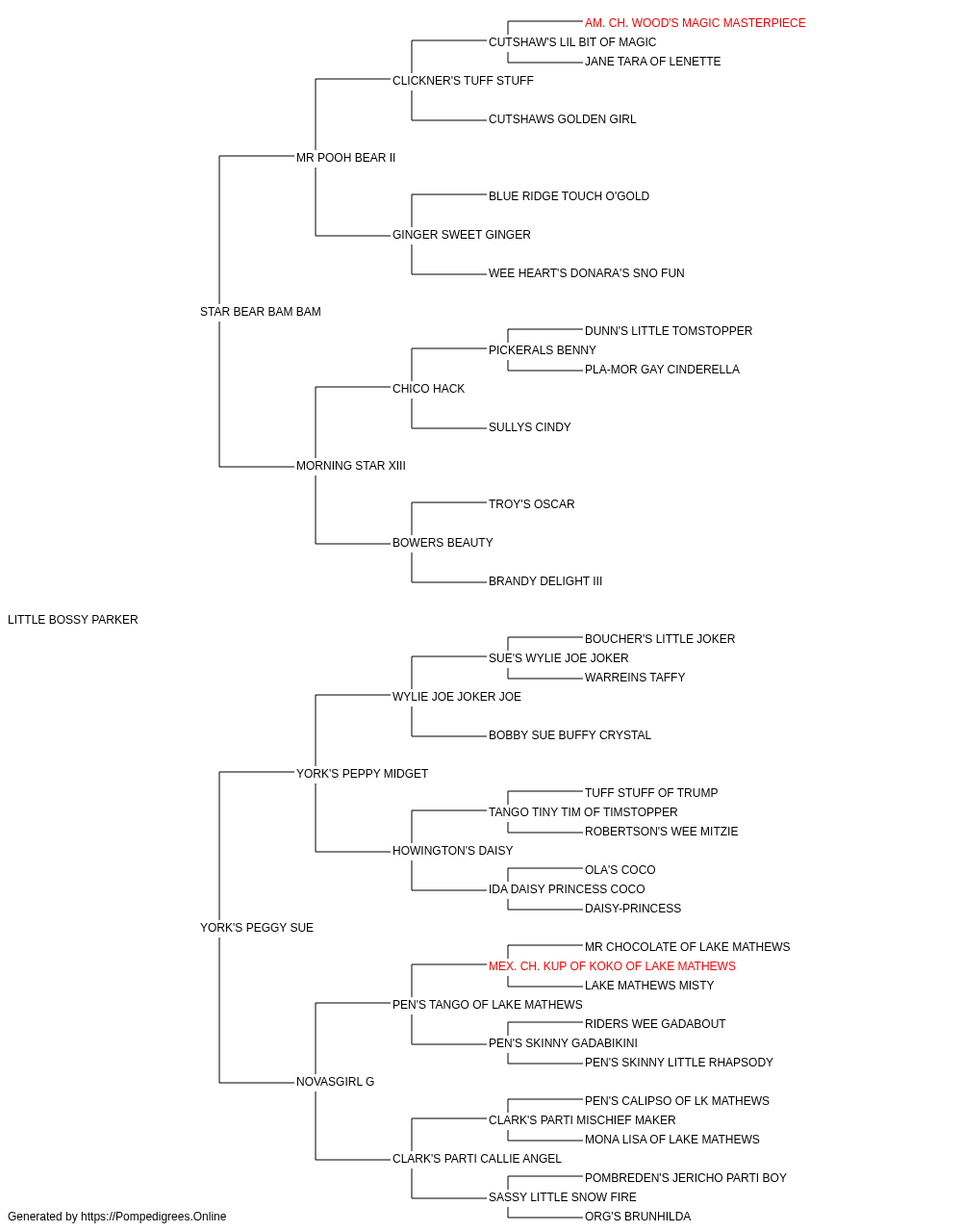 AM. CH. WOOD'S MAGIC MASTERPIECE
CUTSHAW'S LIL BIT OF MAGIC
JANE TARA OF LENETTE
CLICKNER'S TUFF STUFF
CUTSHAWS GOLDEN GIRL
MR POOH BEAR II
BLUE RIDGE TOUCH O'GOLD
GINGER SWEET GINGER
WEE HEART'S DONARA'S SNO FUN
STAR BEAR BAM BAM
DUNN'S LITTLE TOMSTOPPER
PICKERALS BENNY
PLA-MOR GAY CINDERELLA
CHICO HACK
SULLYS CINDY
MORNING STAR XIII
TROY'S OSCAR
BOWERS BEAUTY
BRANDY DELIGHT III
LITTLE BOSSY PARKER
BOUCHER'S LITTLE JOKER
SUE'S WYLIE JOE JOKER
WARREINS TAFFY
WYLIE JOE JOKER JOE
BOBBY SUE BUFFY CRYSTAL
YORK'S PEPPY MIDGET
TUFF STUFF OF TRUMP
TANGO TINY TIM OF TIMSTOPPER
ROBERTSON'S WEE MITZIE
HOWINGTON'S DAISY
OLA'S COCO
IDA DAISY PRINCESS COCO
DAISY-PRINCESS
YORK'S PEGGY SUE
MR CHOCOLATE OF LAKE MATHEWS
MEX. CH. KUP OF KOKO OF LAKE MATHEWS
LAKE MATHEWS MISTY
PEN'S TANGO OF LAKE MATHEWS
RIDERS WEE GADABOUT
PEN'S SKINNY GADABIKINI
PEN'S SKINNY LITTLE RHAPSODY
NOVASGIRL G
PEN'S CALIPSO OF LK MATHEWS
CLARK'S PARTI MISCHIEF MAKER
MONA LISA OF LAKE MATHEWS
CLARK'S PARTI CALLIE ANGEL
POMBREDEN'S JERICHO PARTI BOY
SASSY LITTLE SNOW FIRE
ORG'S BRUNHILDA
Generated by https://Pompedigrees.Online